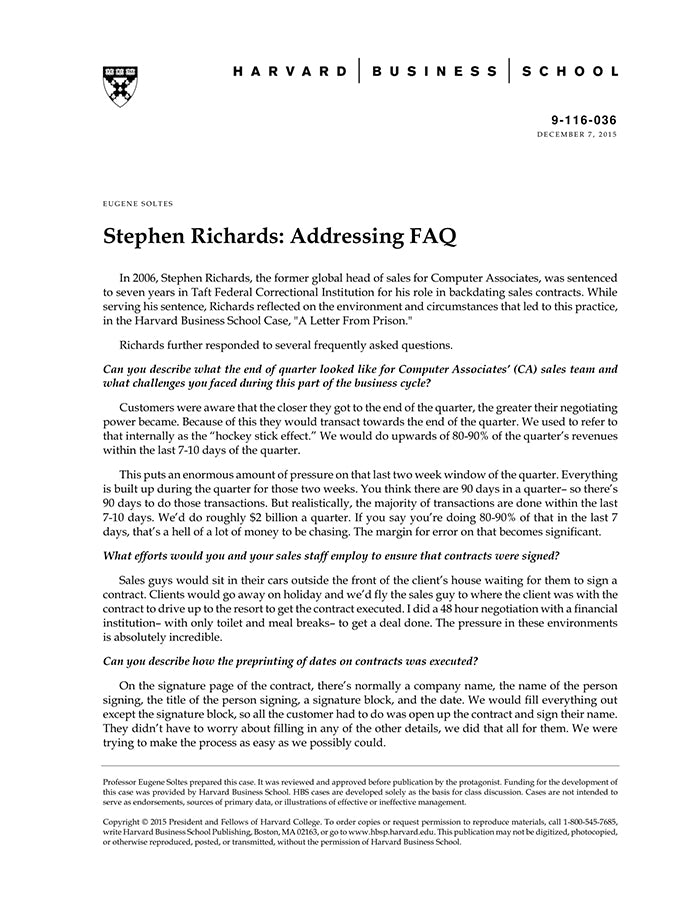 HARVARD | BUSINESS | SCHOOL

9-116-036
DECEMBER 7, 2015

EUGENE SOLTES

Stephen Richards: Addressing FAQ

In 2006, Stephen Richards, the former global head of sales for Computer Associates, was sentenced to seven years in Taft Federal Correctional Institution for his role in backdating sales contracts. While serving his sentence, Richards reflected on the environment and circumstances that led to this practice, in the Harvard Business School Case, "A Letter From Prison."

Richards further responded to several frequently asked questions.

Can you describe what the end of quarter looked like for Computer Associates' (CA) sales team and what challenges you faced during this part of the business cycle?

Customers were aware that the closer they got to the end of the quarter, the greater their negotiating power became. Because of this they would transact towards the end of the quarter. We used to refer to that internally as the "hockey stick effect." We would do upwards of 80-90% of the quarter's revenues within the last 7-10 days of the quarter.

This puts an enormous amount of pressure on that last two week window of the quarter. Everything is built up during the quarter for those two weeks. You think there are 90 days in a quarter– so there's 90 days to do those transactions. But realistically, the majority of transactions are done within the last 7-10 days. We'd do roughly $2 billion a quarter. If you say you're doing 80-90% of that in the last 7 days, that's a hell of a lot of money to be chasing. The margin for error on that becomes significant.

What efforts would you and your sales staff employ to ensure that contracts were signed?

Sales guys would sit in their cars outside the front of the client's house waiting for them to sign a contract. Clients would go away on holiday and we'd fly the sales guy to where the client was with the contract to drive up to the resort to get the contract executed. I did a 48 hour negotiation with a financial institution– with only toilet and meal breaks– to get a deal done. The pressure in these environments is absolutely incredible.

Can you describe how the preprinting of dates on contracts was executed?

On the signature page of the contract, there's normally a company name, the name of the person signing, the title of the person signing, a signature block, and the date. We would fill everything out except the signature block, so all the customer had to do was open up the contract and sign their name. They didn't have to worry about filling in any of the other details, we did that all for them. We were trying to make the process as easy as we possibly could.

Professor Eugene Soltes prepared this case. It was reviewed and approved before publication by the protagonist. Funding for the development of this case was provided by Harvard Business School. HBS cases are developed solely as the basis for class discussion. Cases are not intended to serve as endorsements, sources of primary data, or illustrations of effective or ineffective management.

Copyright © 2015 President and Fellows of Harvard College. To order copies or request permission to reproduce materials, call 1-800-545-7685, write Harvard Business School Publishing, Boston, MA 02163, or go to www.hbsp.harvard.edu. This publication may not be digitized, photocopied, or otherwise reproduced, posted, or transmitted, without the permission of Harvard Business School.